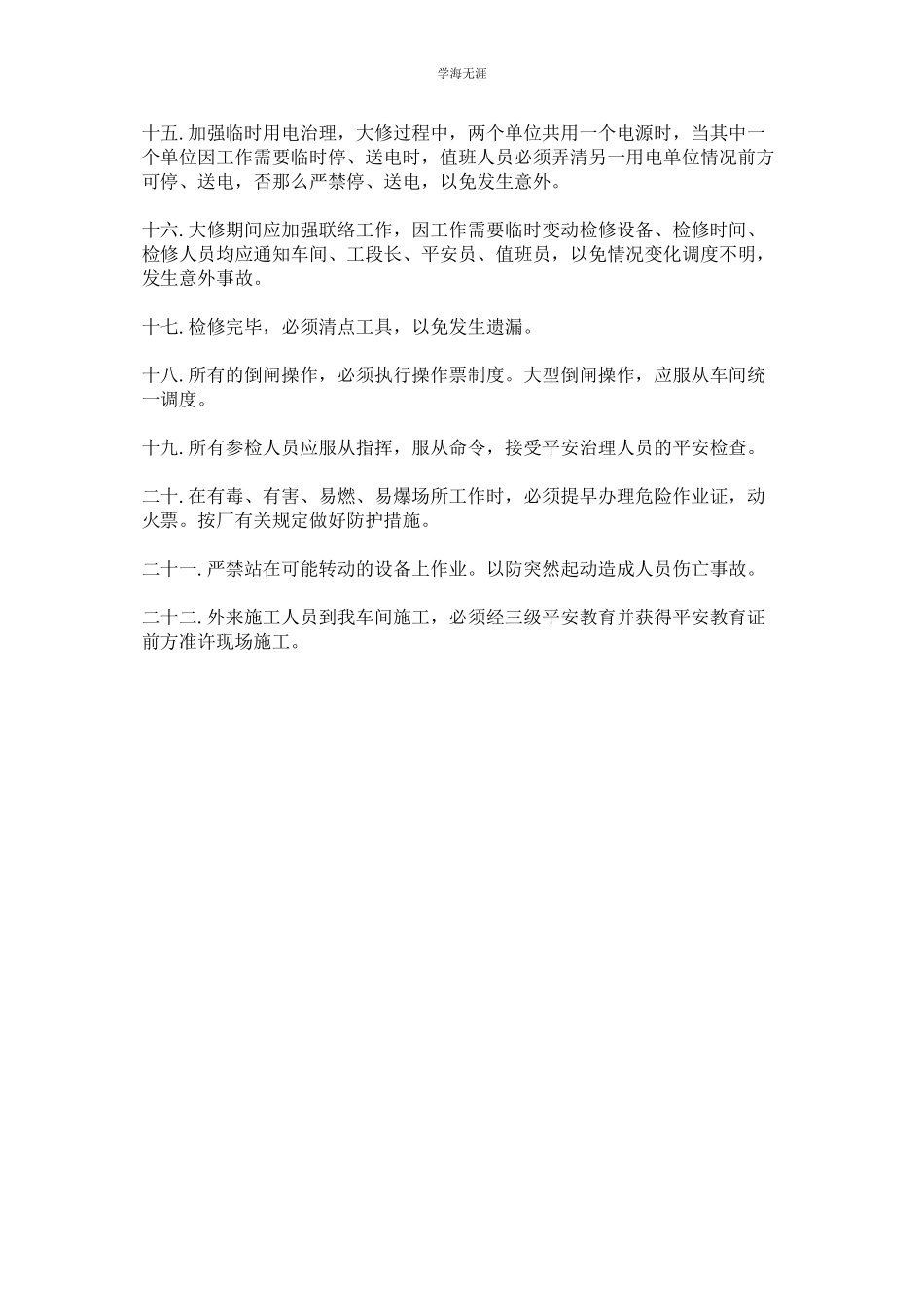 学海无涯

十五. 加强临时用电治理，大修过程中，两个单位共用一个电源时，当其中一个单位因工作需要临时停、送电时，值班人员必须弄清另一用电单位情况前方可停、送电，否那么严禁停、送电，以免发生意外。

十六. 大修期间应加强联络工作，因工作需要临时变动检修设备、检修时间、检修人员均应通知车间、工段长、平安员、值班员，以免情况变化调度不明，发生意外事故。

十七. 检修完毕，必须清点工具，以免发生遗漏。

十八. 所有的倒闸操作，必须执行操作票制度。大型倒闸操作，应服从车间统一调度。

十九. 所有参检人员应服从指挥，服从命令，接受平安治理人员的平安检查。

二十. 在有毒、有害、易燃、易爆场所工作时，必须提早办理危险作业证，动火票。按厂有关规定做好防护措施。

二十一. 严禁站在可能转动的设备上作业。以防突然起动造成人员伤亡事故。

二十二. 外来施工人员到我车间施工，必须经三级平安教育并获得平安教育证前方准许现场施工。